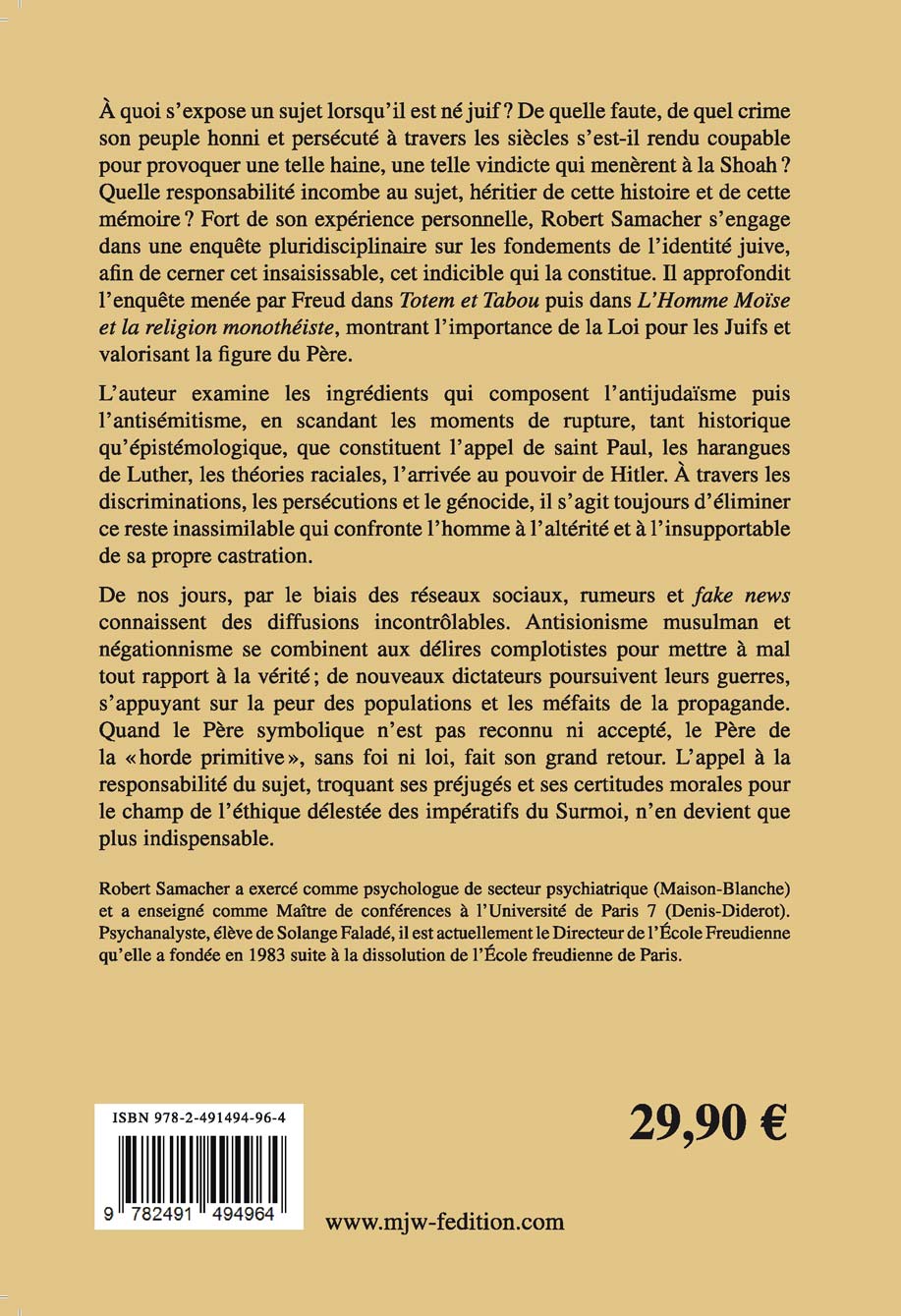 À quoi s'expose un sujet lorsqu'il est né juif ? De quelle faute, de quel crime son peuple honni et persécuté à travers les siècles s'est-il rendu coupable pour provoquer une telle haine, une telle vindicte qui menèrent à la Shoah ? Quelle responsabilité incombe au sujet, héritier de cette histoire et de cette mémoire ? Fort de son expérience personnelle, Robert Samacher s'engage dans une enquête pluridisciplinaire sur les fondements de l'identité juive, afin de cerner cet insaisissable, cet indicible qui la constitue. Il approfondit l'enquête menée par Freud dans Totem et Tabou puis dans L'Homme Moïse et la religion monothéiste, montrant l'importance de la Loi pour les Juifs et valorisant la figure du Père.

L'auteur examine les ingrédients qui composent l'antijudaïsme puis l'antisémitisme, en scandant les moments de rupture, tant historique qu'épistémologique, que constituent l'appel de saint Paul, les harangues de Luther, les théories raciales, l'arrivée au pouvoir de Hitler. À travers les discriminations, les persécutions et le génocide, il s'agit toujours d'éliminer ce reste inassimilable qui confronte l'homme à l'altérité et à l'insupportable de sa propre castration.

De nos jours, par le biais des réseaux sociaux, rumeurs et fake news connaissent des diffusions incontrôlables. Antisionisme musulman et négationnisme se combinent aux délires complotistes pour mettre à mal tout rapport à la vérité ; de nouveaux dictateurs poursuivent leurs guerres, s'appuyant sur la peur des populations et les méfaits de la propagande. Quand le Père symbolique n'est pas reconnu ni accepté, le Père de la « horde primitive », sans foi ni loi, fait son grand retour. L'appel à la responsabilité du sujet, troquant ses préjugés et ses certitudes morales pour le champ de l'éthique délestée des impératifs du Surmoi, n'en devient que plus indispensable.

Robert Samacher a exercé comme psychologue de secteur psychiatrique (Maison-Blanche) et a enseigné comme Maître de conférences à l'Université de Paris 7 (Denis-Diderot). Psychanalyste, élève de Solange Faladé, il est actuellement le Directeur de l'École Freudienne qu'elle a fondée en 1983 suite à la dissolution de l'École freudienne de Paris.

ISBN 978-2-491494-96-4

9 782491 494964

29,90 €

www.mjw-fedition.com